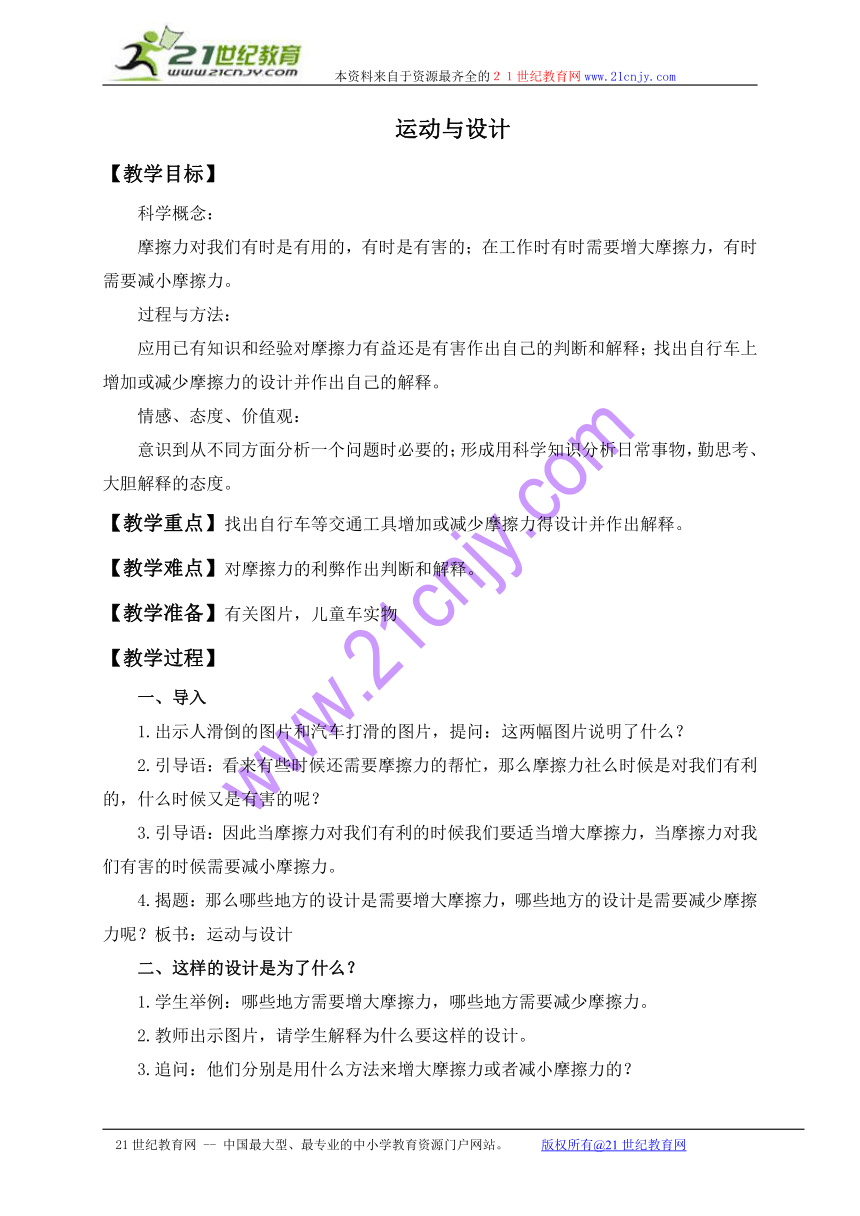 21世纪教育 www.21cnjy.com 本资料来自于资源最齐全的２１世纪教育网www.21cnjy.com

运动与设计

【教学目标】

科学概念：

摩擦力对我们有时是有用的，有时是有害的；在工作时有时需要增大摩擦力，有时需要减小摩擦力。

过程与方法：

应用已有知识和经验对摩擦力有益还是有害作出自己的判断和解释；找出自行车上增加或减少摩擦力的设计并作出自己的解释。

情感、态度、价值观：

意识到从不同方面分析一个问题时必要的；形成用科学知识分析日常事物，勤思考、大胆解释的态度。

【教学重点】找出自行车等交通工具增加或减少摩擦力得设计并作出解释。

【教学难点】对摩擦力的利弊作出判断和解释。

【教学准备】有关图片，儿童车实物

【教学过程】

一、导入

1.出示人滑倒的图片和汽车打滑的图片，提问：这两幅图片说明了什么？

2.引导语：看来有些时候还需要摩擦力的帮忙，那么摩擦力社么时候是对我们有利的，什么时候又是有害的呢？

3.引导语：因此当摩擦力对我们有利的时候我们要适当增大摩擦力，当摩擦力对我们有害的时候需要减小摩擦力。

4.揭题：那么哪些地方的设计是需要增大摩擦力，哪些地方的设计是需要减少摩擦力呢？板书：运动与设计

二、这样的设计是为了什么？

1.学生举例：哪些地方需要增大摩擦力，哪些地方需要减少摩擦力。

2.教师出示图片，请学生解释为什么要这样的设计。

3.追问：他们分别是用什么方法来增大摩擦力或者减小摩擦力的？

www.21cnjy.com

21世纪教育网 -- 中国最大型、最专业的中小学教育资源门户网站。 版权所有@21世纪教育网